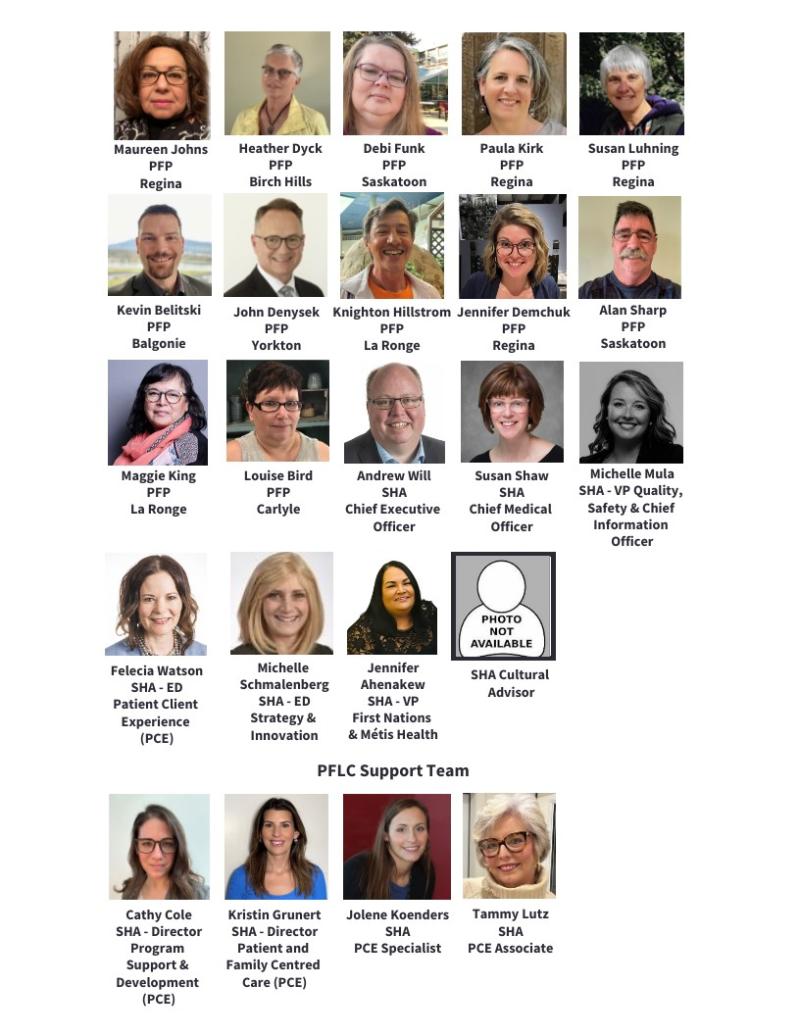 Maureen Johns
PFP
Regina

Heather Dyck
PFP
Birch Hills

Debi Funk
PFP
Saskatoon

Paula Kirk
PFP
Regina

Susan Luhning
PFP
Regina

Kevin Belitski
PFP
Balgonie

John Denysek
PFP
Yorkton

Knighton Hillstrom
PFP
La Ronge

Jennifer Demchuk
PFP
Regina

Alan Sharp
PFP
Saskatoon

Maggie King
PFP
La Ronge

Louise Bird
PFP
Carlyle

Andrew Will
SHA
Chief Executive Officer

Susan Shaw
SHA
Chief Medical Officer

Michelle Mula
SHA - VP Quality, Safety & Chief Information Officer

Felecia Watson
SHA - ED
Patient Client Experience
(PCE)

Michelle Schmalenberg
SHA - ED
Strategy & Innovation

Jennifer Ahenakew
SHA - VP
First Nations & Métis Health

PHOTO NOT AVAILABLE

SHA Cultural Advisor

PFLC Support Team

Cathy Cole
SHA - Director
Program Support & Development
(PCE)

Kristin Grunert
SHA - Director
Patient and Family Centred Care (PCE)

Jolene Koenders
SHA
PCE Specialist

Tammy Lutz
SHA
PCE Associate